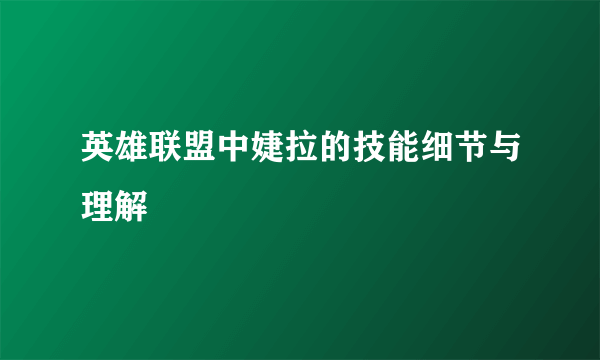 英雄联盟中婕拉的技能细节与理解